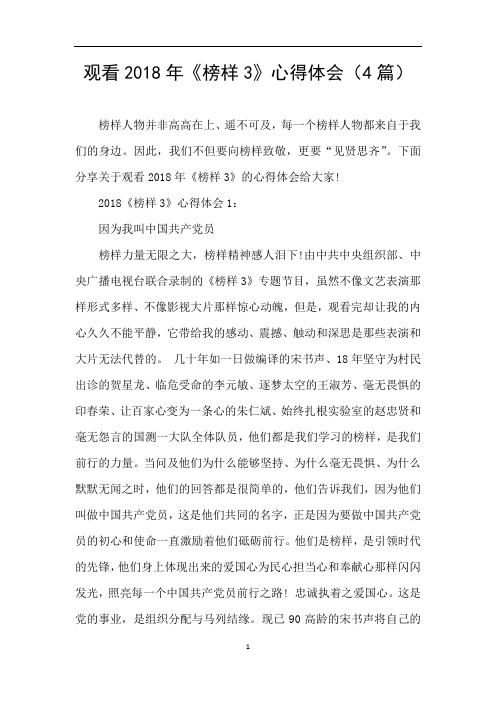 观看 2018 年《榜样 3》心得体会（4 篇）

榜样人物并非高高在上、遥不可及，每一个榜样人物都来自于我们的身边。因此，我们不但要向榜样致敬，更要“见贤思齐”。下面分享关于观看 2018 年《榜样 3》的心得体会给大家!

2018《榜样 3》心得体会 1：

因为我叫中国共产党员

榜样力量无限之大，榜样精神感人泪下!由中共中央组织部、中央广播电视台联合录制的《榜样 3》专题节目，虽然不像文艺表演那样形式多样、不像影视大片那样惊心动魄，但是，观看完却让我的内心久久不能平静，它带给我的感动、震撼、触动和深思是那些表演和大片无法代替的。 几十年如一日做编译的宋书声、18 年坚守为村民出诊的贺星龙、临危受命的李元敏、逐梦太空的王淑芳、毫无畏惧的印春荣、让百家心变为一条心的朱仁斌、始终扎根实验室的赵忠贤和毫无怨言的国测一大队全体队员，他们都是我们学习的榜样，是我们前行的力量。当问及他们为什么能够坚持、为什么毫无畏惧、为什么默默无闻之时，他们的回答都是很简单的，他们告诉我们，因为他们叫做中国共产党员，这是他们共同的名字，正是因为要做中国共产党员的初心和使命一直激励着他们砥砺前行。他们是榜样，是引领时代的先锋，他们身上体现出来的爱国心为民心担当心和奉献心那样闪闪发光，照亮每一个中国共产党员前行之路! 忠诚执着之爱国心。这是党的事业，是组织分配与马列结缘。现已 90 高龄的宋书声将自己的

1